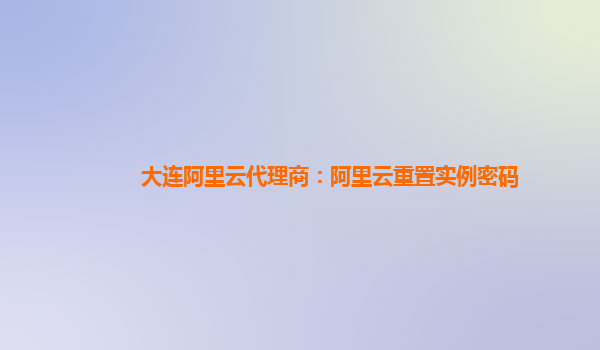 大连阿里云代理商：阿里云重置实例密码